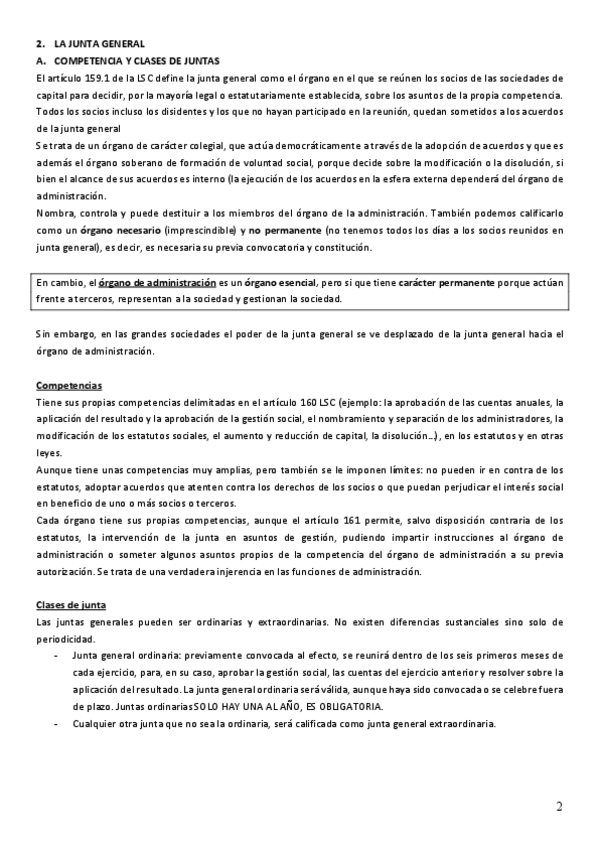 2. LA JUNTA GENERAL
A. COMPETENCIA Y CLASES DE JUNTAS
El artículo 159.1 de la LSC define la junta general como el órgano en el que se reúnen los socios de las sociedades de capital para decidir, por la mayoría legal o estatutariamente establecida, sobre los asuntos de la propia competencia. Todos los socios incluso los disidentes y los que no hayan participado en la reunión, quedan sometidos a los acuerdos de la junta general
Se trata de un órgano de carácter colegial, que actúa democráticamente a través de la adopción de acuerdos y que es además el órgano soberano de formación de voluntad social, porque decide sobre la modificación o la disolución, si bien el alcance de sus acuerdos es interno (la ejecución de los acuerdos en la esfera externa dependerá del órgano de administración.
Nombra, controla y puede destituir a los miembros del órgano de la administración. También podemos calificarlo como un órgano necesario (imprescindible) y no permanente (no tenemos todos los días a los socios reunidos en junta general), es decir, es necesaria su previa convocatoria y constitución.

En cambio, el órgano de administración es un órgano esencial, pero si que tiene carácter permanente porque actúan frente a terceros, representan a la sociedad y gestionan la sociedad.

Sin embargo, en las grandes sociedades el poder de la junta general se ve desplazado de la junta general hacia el órgano de administración.

Competencias
Tiene sus propias competencias delimitadas en el artículo 160 LSC (ejemplo: la aprobación de las cuentas anuales, la aplicación del resultado y la aprobación de la gestión social, el nombramiento y separación de los administradores, la modificación de los estatutos sociales, el aumento y reducción de capital, la disolución…), en los estatutos y en otras leyes.
Aunque tiene unas competencias muy amplias, pero también se le imponen límites: no pueden ir en contra de los estatutos, adoptar acuerdos que atenten contra los derechos de los socios o que puedan perjudicar el interés social en beneficio de uno o más socios o terceros.
Cada órgano tiene sus propias competencias, aunque el artículo 161 permite, salvo disposición contraria de los estatutos, la intervención de la junta en asuntos de gestión, pudiendo impartir instrucciones al órgano de administración o someter algunos asuntos propios de la competencia del órgano de administración a su previa autorización. Se trata de una verdadera injerencia en las funciones de administración.

Clases de junta
Las juntas generales pueden ser ordinarias y extraordinarias. No existen diferencias sustanciales sino solo de periodicidad.
- Junta general ordinaria: previamente convocada al efecto, se reunirá dentro de los seis primeros meses de cada ejercicio, para, en su caso, aprobar la gestión social, las cuentas del ejercicio anterior y resolver sobre la aplicación del resultado. La junta general ordinaria será válida, aunque haya sido convocada o se celebre fuera de plazo. Juntas ordinarias SOLO HAY UNA AL AÑO, ES OBLIGATORIA.
- Cualquier otra junta que no sea la ordinaria, será calificada como junta general extraordinaria.

2